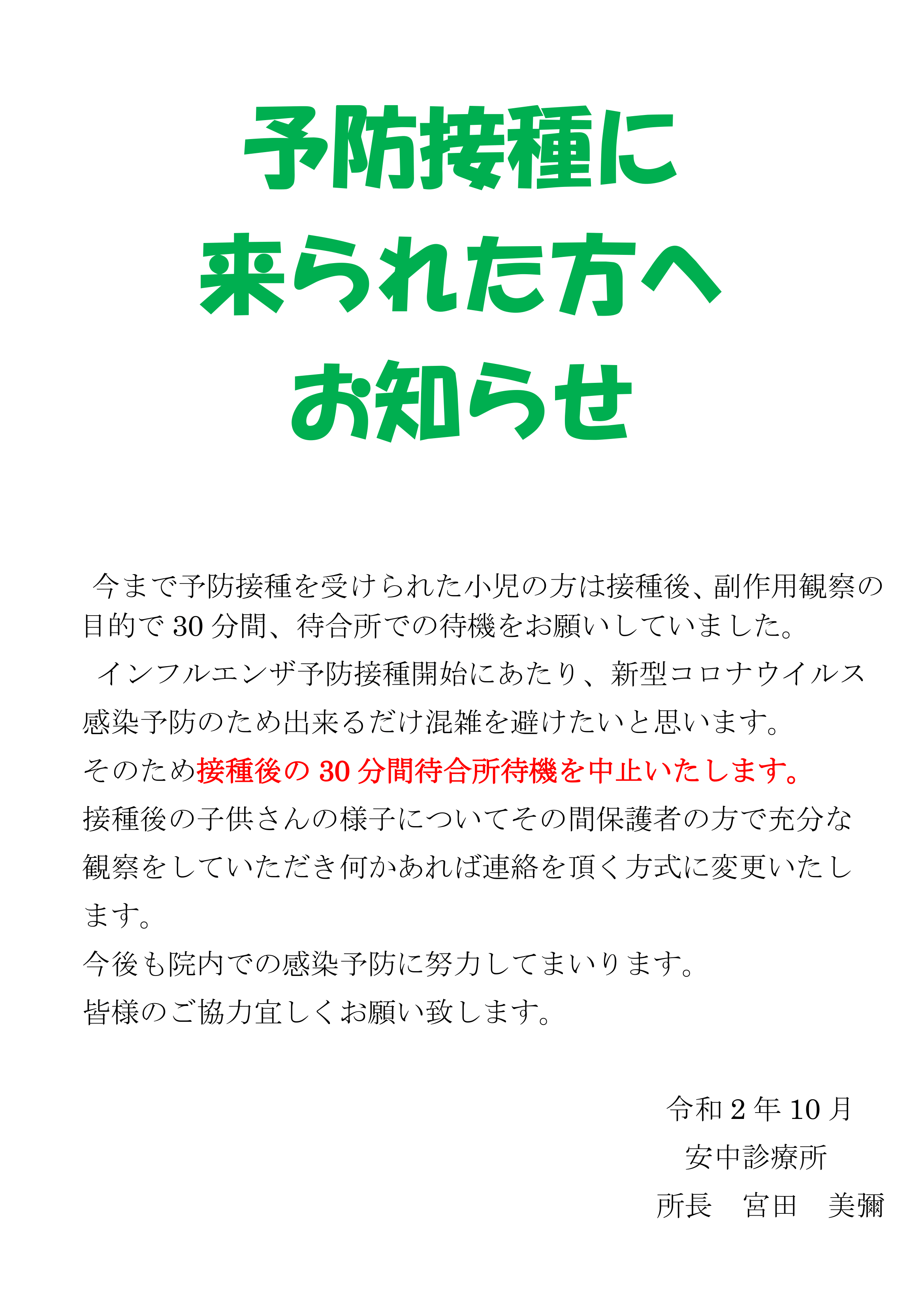 予防接種に
来られた方へ
お知らせ

今まで予防接種を受けられた小児の方は接種後、副作用観察の目的で 30 分間、待合所での待機をお願いしていました。

インフルエンザ予防接種開始にあたり、新型コロナウイルス感染予防のため出来るだけ混雑を避けたいと思います。

そのため接種後の 30 分間待合所待機を中止いたします。

接種後の子供さんの様子についてその間保護者の方で充分な観察をしていただき何かあれば連絡を頂く方式に変更いたします。

今後も院内での感染予防に努力してまいります。

皆様のご協力宜しくお願い致します。

令和 2 年 10 月
安中診療所
所長　宮田　美彌